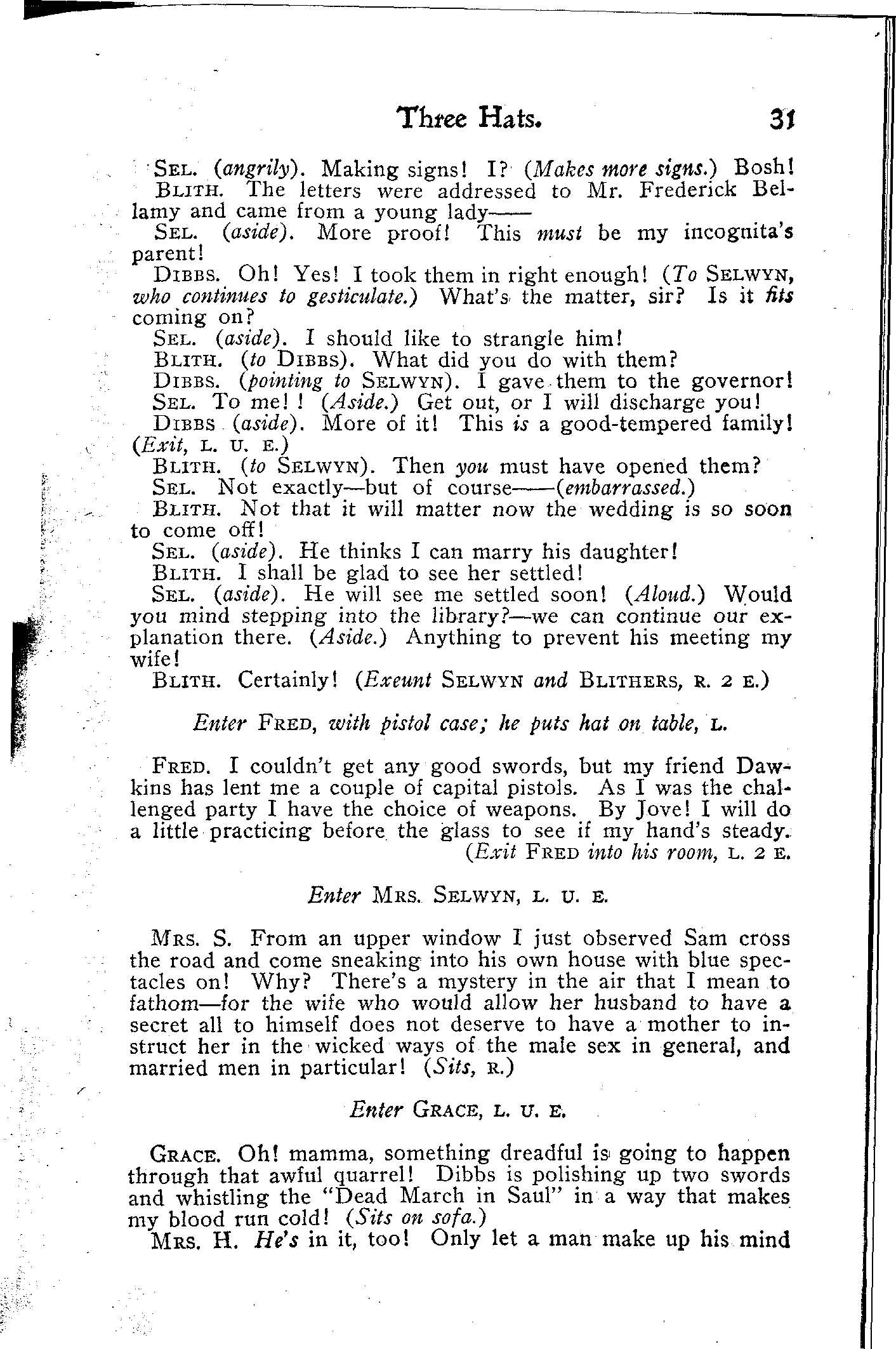 Three Hats. 31

SEL. (angrily). Making signs! I? (Makes more signs.) Bosh!

BLITH. The letters were addressed to Mr. Frederick Bellamy and came from a young lady——

SEL. (aside). More proof! This must be my incognita's parent!

DIBBS. Oh! Yes! I took them in right enough! (To SELWYN, who continues to gesticulate.) What's the matter, sir? Is it fits coming on?

SEL. (aside). I should like to strangle him!

BLITH. (to DIBBS). What did you do with them?

DIBBS. (pointing to SELWYN). I gave them to the governor!

SEL. To me!! (Aside.) Get out, or I will discharge you!

DIBBS (aside). More of it! This is a good-tempered family! (Exit, L. U. E.)

BLITH. (to SELWYN). Then you must have opened them?

SEL. Not exactly—but of course——(embarrassed.)

BLITH. Not that it will matter now the wedding is so soon to come off!

SEL. (aside). He thinks I can marry his daughter!

BLITH. I shall be glad to see her settled!

SEL. (aside). He will see me settled soon! (Aloud.) Would you mind stepping into the library?—we can continue our explanation there. (Aside.) Anything to prevent his meeting my wife!

BLITH. Certainly! (Exeunt SELWYN and BLITHERS, R. 2 E.)

Enter FRED, with pistol case; he puts hat on table, L.

FRED. I couldn't get any good swords, but my friend Dawkins has lent me a couple of capital pistols. As I was the challenged party I have the choice of weapons. By Jove! I will do a little practicing before the glass to see if my hand's steady.
(Exit FRED into his room, L. 2 E.

Enter MRS. SELWYN, L. U. E.

MRS. S. From an upper window I just observed Sam cross the road and come sneaking into his own house with blue spectacles on! Why? There's a mystery in the air that I mean to fathom—for the wife who would allow her husband to have a secret all to himself does not deserve to have a mother to instruct her in the wicked ways of the male sex in general, and married men in particular! (Sits, R.)

Enter GRACE, L. U. E.

GRACE. Oh! mamma, something dreadful is going to happen through that awful quarrel! Dibbs is polishing up two swords and whistling the "Dead March in Saul" in a way that makes my blood run cold! (Sits on sofa.)

MRS. H. He's in it, too! Only let a man make up his mind